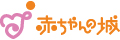 赤ちゃんの城